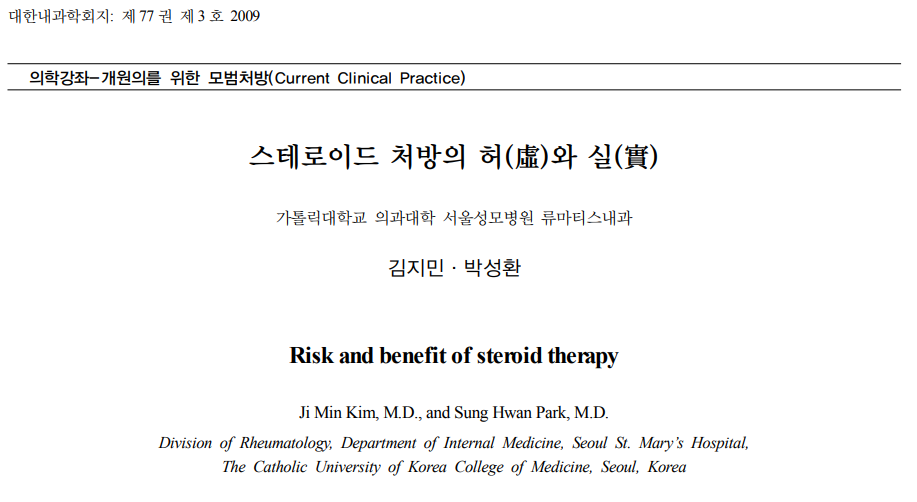 대한내과학회지: 제 77 권 제 3 호 2009

의학강좌-개원의를 위한 모범처방(Current Clinical Practice)

스테로이드 처방의 허(虛)와 실(實)

가톨릭대학교 의과대학 서울성모병원 류마티스내과

김지민 · 박성환

Risk and benefit of steroid therapy

Ji Min Kim, M.D., and Sung Hwan Park, M.D.

Division of Rheumatology, Department of Internal Medicine, Seoul St. Mary's Hospital, The Catholic University of Korea College of Medicine, Seoul, Korea